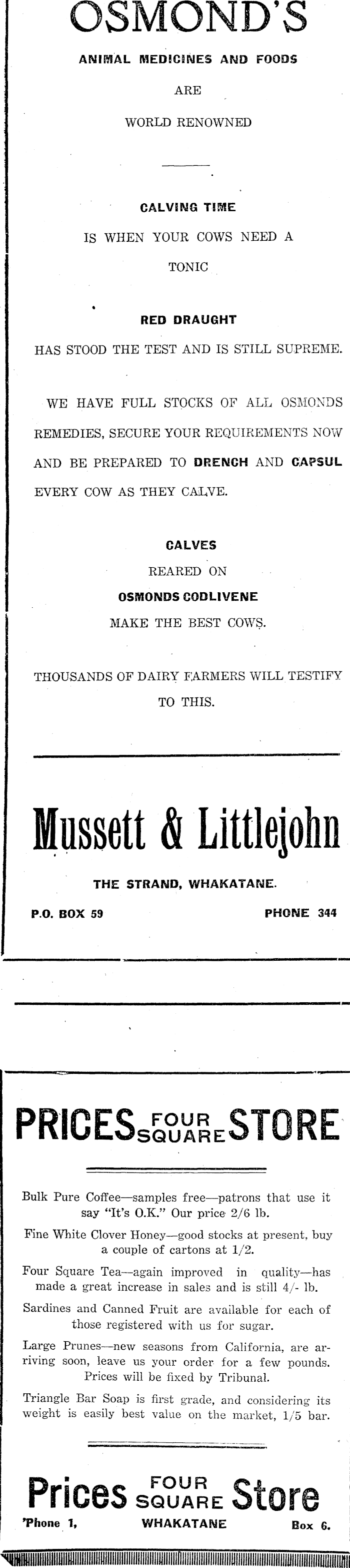 OSMOND'S

ANIMAL MEDICINES AND FOODS

ARE

WORLD RENOWNED

CALVING TIME

IS WHEN YOUR COWS NEED A

TONIC

RED DRAUGHT

HAS STOOD THE TEST AND IS STILL SUPREME.

WE HAVE FULL STOCKS OF ALL OSMONDS REMEDIES, SECURE YOUR REQUIREMENTS NOW AND BE PREPARED TO DRENCH AND CAPSUL EVERY COW AS THEY CALVE.

CALVES

REARED ON

OSMONDS CODLIVENE

MAKE THE BEST COWS.

THOUSANDS OF DAIRY FARMERS WILL TESTIFY TO THIS.

Mussett & Littlejohn

THE STRAND, WHAKATANE.

P.O. BOX 59 PHONE 344

PRICES FOUR SQUARE STORE

Bulk Pure Coffee—samples free—patrons that use it say "It's O.K." Our price 2/6 lb.

Fine White Clover Honey—good stocks at present, buy a couple of cartons at 1/2.

Four Square Tea—again improved in quality—has made a great increase in sales and is still 4/- lb.

Sardines and Canned Fruit are available for each of those registered with us for sugar.

Large Prunes—new seasons from California, are arriving soon, leave us your order for a few pounds. Prices will be fixed by Tribunal.

Triangle Bar Soap is first grade, and considering its weight is easily best value on the market, 1/5 bar.

Prices FOUR SQUARE Store

'Phone 1, WHAKATANE Box 6.